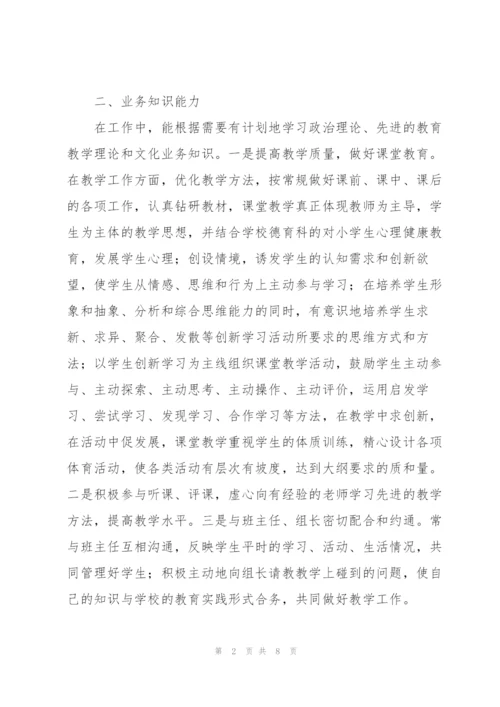 二、业务知识能力

在工作中，能根据需要有计划地学习政治理论、先进的教育教学理论和文化业务知识。一是提高教学质量，做好课堂教育。在教学工作方面，优化教学方法，按常规做好课前、课中、课后的各项工作，认真钻研教材，课堂教学真正体现教师为主导，学生为主体的教学思想，并结合学校德育科的对小学生心理健康教育，发展学生心理；创设情境，诱发学生的认知需求和创新欲望，使学生从情感、思维和行为上主动参与学习；在培养学生形象和抽象、分析和综合思维能力的同时，有意识地培养学生求新、求异、聚合、发散等创新学习活动所要求的思维方式和方法；以学生创新学习为主线组织课堂教学活动，鼓励学生主动参与、主动探索、主动思考、主动操作、主动评价，运用启发学习、尝试学习、发现学习、合作学习等方法，在教学中求创新，在活动中促发展，课堂教学重视学生的体质训练，精心设计各项体育活动，使各类活动有层次有坡度，达到大纲要求的质和量。二是积极参与听课、评课，虚心向有经验的老师学习先进的教学方法，提高教学水平。三是与班主任、组长密切配合和约通。常与班主任互相沟通，反映学生平时的学习、活动、生活情况，共同管理好学生；积极主动地向组长请教教学上碰到的问题，使自己的知识与学校的教育实践形式合务，共同做好教学工作。

第 2 页 共 8 页